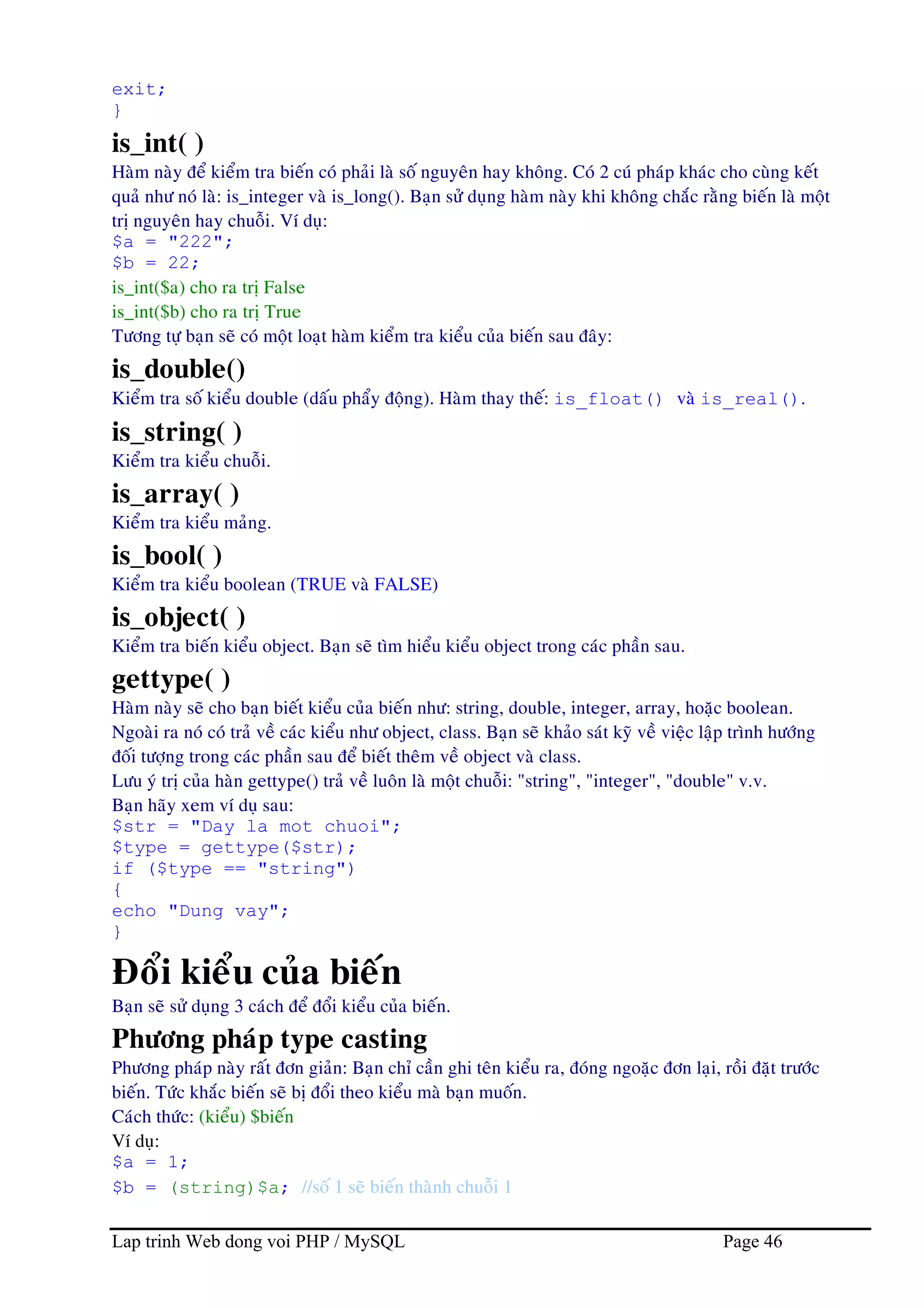 exit;
}

is_int( )

Hàm này để kiểm tra biến có phải là số nguyên hay không. Có 2 cú pháp khác cho cùng kết quả như nó là: is_integer và is_long(). Bạn sử dụng hàm này khi không chắc rằng biến là một trị nguyên hay chuỗi. Ví dụ:
$a = "222";
$b = 22;
is_int($a) cho ra trị False
is_int($b) cho ra trị True
Tương tự bạn sẽ có một loạt hàm kiểm tra kiểu của biến sau đây:

is_double()

Kiểm tra số kiểu double (dấu phẩy động). Hàm thay thế: is_float() và is_real().

is_string( )

Kiểm tra kiểu chuỗi.

is_array( )

Kiểm tra kiểu mảng.

is_bool( )

Kiểm tra kiểu boolean (TRUE và FALSE)

is_object( )

Kiểm tra biến kiểu object. Bạn sẽ tìm hiểu kiểu object trong các phần sau.

gettype( )

Hàm này sẽ cho bạn biết kiểu của biến như: string, double, integer, array, hoặc boolean. Ngoài ra nó có trả về các kiểu như object, class. Bạn sẽ khảo sát kỹ về việc lập trình hướng đối tượng trong các phần sau để biết thêm về object và class.
Lưu ý trị của hàn gettype() trả về luôn là một chuỗi: "string", "integer", "double" v.v.
Bạn hãy xem ví dụ sau:
$str = "Day la mot chuoi";
$type = gettype($str);
if ($type == "string")
{
echo "Dung vay";
}

Đổi kiểu của biến

Bạn sẽ sử dụng 3 cách để đổi kiểu của biến.

Phương pháp type casting

Phương pháp này rất đơn giản: Bạn chỉ cần ghi tên kiểu ra, đóng ngoặc đơn lại, rồi đặt trước biến. Tức khắc biến sẽ bị đổi theo kiểu mà bạn muốn.
Cách thức: (kiểu) $biến
Ví dụ:
$a = 1;
$b = (string)$a; //số 1 sẽ biến thành chuỗi 1

Lap trinh Web dong voi PHP / MySQL Page 46